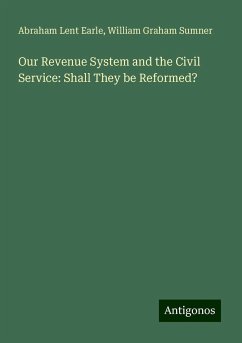 Abraham Lent Earle, William Graham Sumner

Our Revenue System and the Civil Service: Shall They be Reformed?

Antigonos